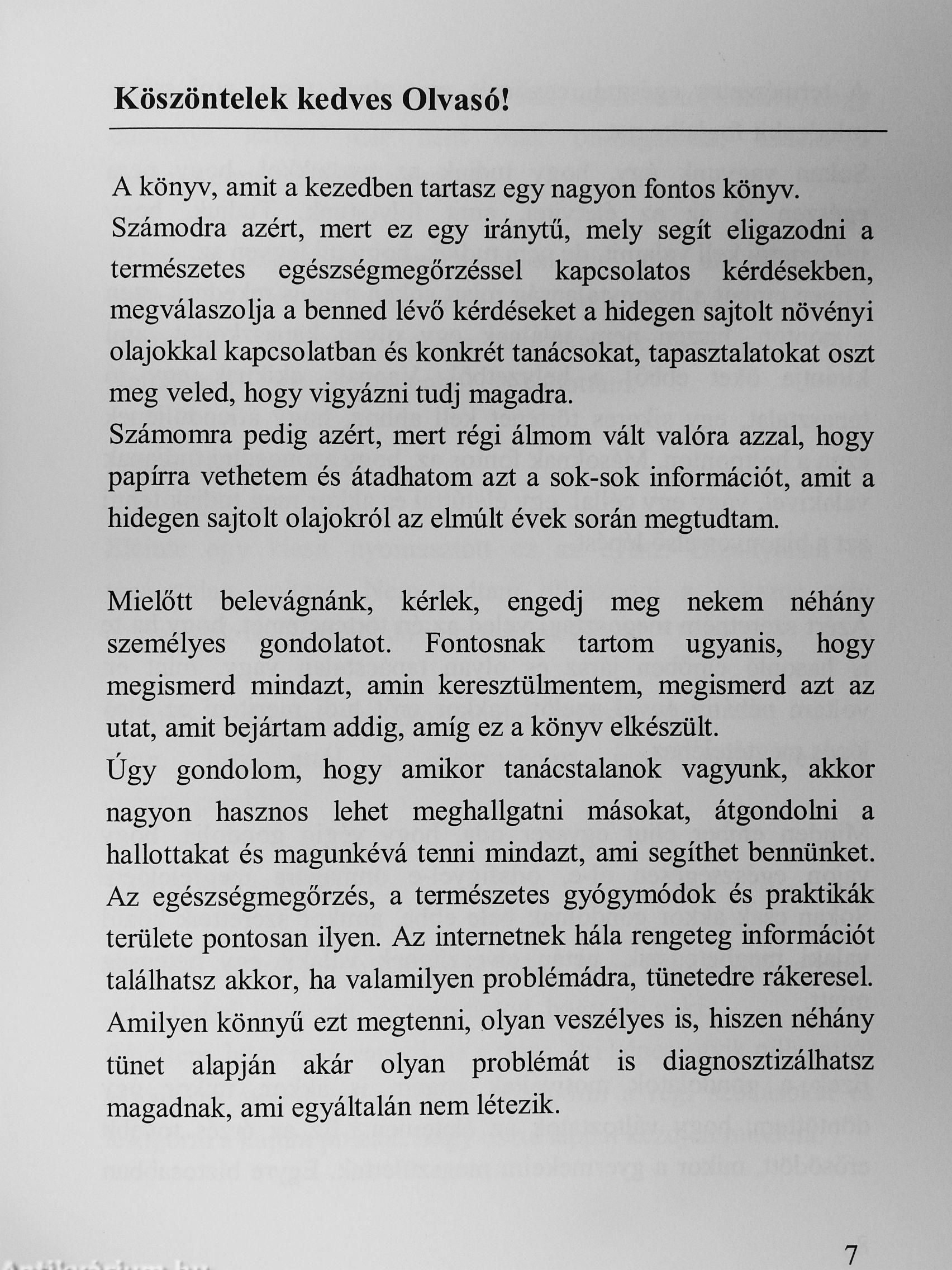 Köszöntelek kedves Olvasó!

A könyv, amit a kezedben tartasz egy nagyon fontos könyv. Számodra azért, mert ez egy iránytű, mely segít eligazodni a természetes egészségmegőrzéssel kapcsolatos kérdésekben, megválaszolja a benned lévő kérdéseket a hidegen sajtolt növényi olajokkal kapcsolatban és konkrét tanácsokat, tapasztalatokat oszt meg veled, hogy vigyázni tudj magadra.
Számomra pedig azért, mert régi álmom vált valóra azzal, hogy papírra vethetem és átadhatom azt a sok-sok információt, amit a hidegen sajtolt olajokról az elmúlt évek során megtudtam.

Mielőtt belevágnánk, kérlek, engedj meg nekem néhány személyes gondolatot. Fontosnak tartom ugyanis, hogy megismerd mindazt, amin keresztülmentem, megismerd azt az utat, amit bejártam addig, amíg ez a könyv elkészült.
Úgy gondolom, hogy amikor tanácstalanok vagyunk, akkor nagyon hasznos lehet meghallgatni másokat, átgondolni a hallottakat és magunkévá tenni mindazt, ami segíthet bennünket. Az egészségmegőrzés, a természetes gyógymódok és praktikák területe pontosan ilyen. Az internetnek hála rengeteg információt találhatsz akkor, ha valamilyen problémádra, tünetedre rákeresel. Amilyen könnyű ezt megtenni, olyan veszélyes is, hiszen néhány tünet alapján akár olyan problémát is diagnosztizálhatsz magadnak, ami egyáltalán nem létezik.

7

Antikvárium.hu